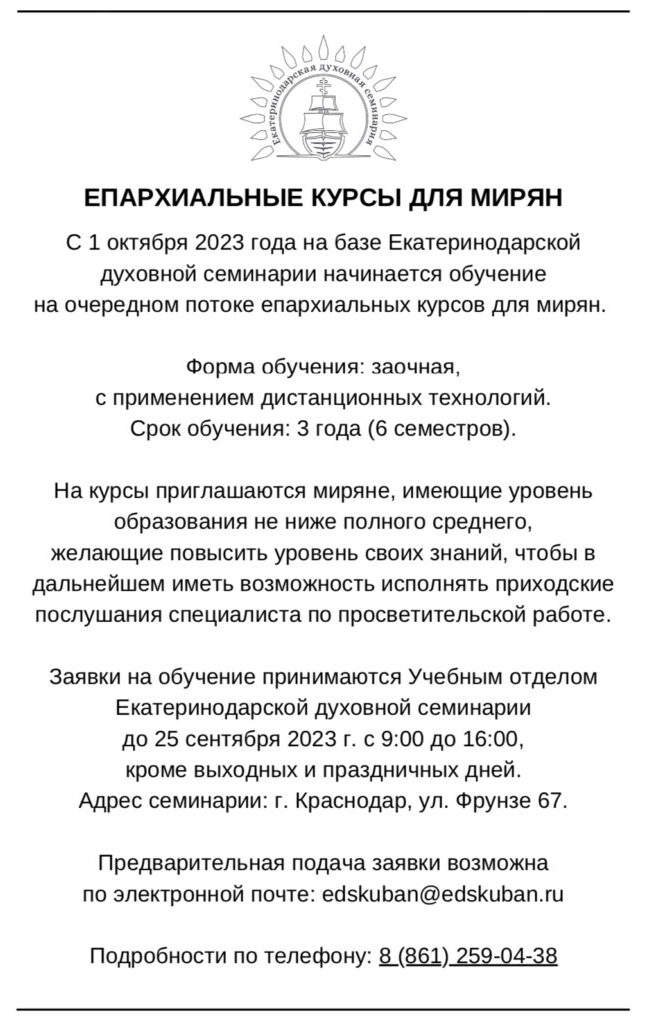 Екатеринодарская духовная семинария

ЕПАРХИАЛЬНЫЕ КУРСЫ ДЛЯ МИРЯН

С 1 октября 2023 года на базе Екатеринодарской духовной семинарии начинается обучение на очередном потоке епархиальных курсов для мирян.

Форма обучения: заочная, с применением дистанционных технологий. Срок обучения: 3 года (6 семестров).

На курсы приглашаются миряне, имеющие уровень образования не ниже полного среднего, желающие повысить уровень своих знаний, чтобы в дальнейшем иметь возможность исполнять приходские послушания специалиста по просветительской работе.

Заявки на обучение принимаются Учебным отделом Екатеринодарской духовной семинарии до 25 сентября 2023 г. с 9:00 до 16:00, кроме выходных и праздничных дней. Адрес семинарии: г. Краснодар, ул. Фрунзе 67.

Предварительная подача заявки возможна по электронной почте: edskuban@edskuban.ru

Подробности по телефону: 8 (861) 259-04-38